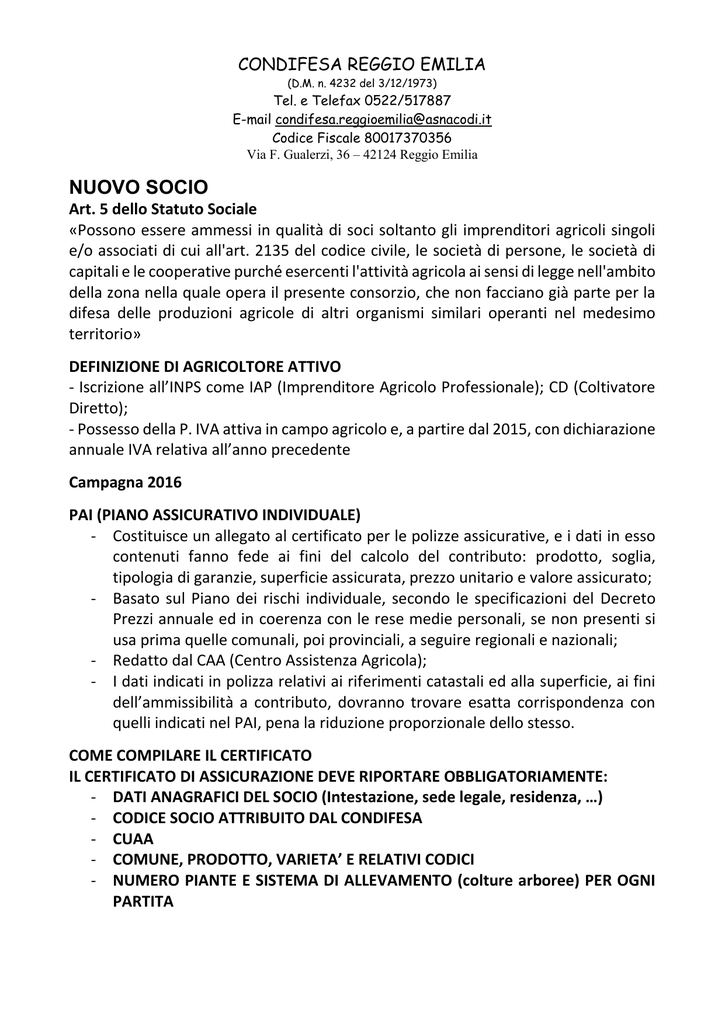 CONDIFESA REGGIO EMILIA
(D.M. n. 4232 del 3/12/1973)
Tel. e Telefax 0522/517887
E-mail condifesa.reggioemilia@asnacodi.it
Codice Fiscale 80017370356
Via F. Gualerzi, 36 – 42124 Reggio Emilia

NUOVO SOCIO
Art. 5 dello Statuto Sociale
«Possono essere ammessi in qualità di soci soltanto gli imprenditori agricoli singoli e/o associati di cui all'art. 2135 del codice civile, le società di persone, le società di capitali e le cooperative purché esercenti l'attività agricola ai sensi di legge nell'ambito della zona nella quale opera il presente consorzio, che non facciano già parte per la difesa delle produzioni agricole di altri organismi similari operanti nel medesimo territorio»

DEFINIZIONE DI AGRICOLTORE ATTIVO
- Iscrizione all'INPS come IAP (Imprenditore Agricolo Professionale); CD (Coltivatore Diretto);
- Possesso della P. IVA attiva in campo agricolo e, a partire dal 2015, con dichiarazione annuale IVA relativa all'anno precedente

Campagna 2016

PAI (PIANO ASSICURATIVO INDIVIDUALE)
- Costituisce un allegato al certificato per le polizze assicurative, e i dati in esso contenuti fanno fede ai fini del calcolo del contributo: prodotto, soglia, tipologia di garanzie, superficie assicurata, prezzo unitario e valore assicurato;
- Basato sul Piano dei rischi individuale, secondo le specificazioni del Decreto Prezzi annuale ed in coerenza con le rese medie personali, se non presenti si usa prima quelle comunali, poi provinciali, a seguire regionali e nazionali;
- Redatto dal CAA (Centro Assistenza Agricola);
- I dati indicati in polizza relativi ai riferimenti catastali ed alla superficie, ai fini dell'ammissibilità a contributo, dovranno trovare esatta corrispondenza con quelli indicati nel PAI, pena la riduzione proporzionale dello stesso.

COME COMPILARE IL CERTIFICATO
IL CERTIFICATO DI ASSICURAZIONE DEVE RIPORTARE OBBLIGATORIAMENTE:
- DATI ANAGRAFICI DEL SOCIO (Intestazione, sede legale, residenza, …)
- CODICE SOCIO ATTRIBUITO DAL CONDIFESA
- CUAA
- COMUNE, PRODOTTO, VARIETA' E RELATIVI CODICI
- NUMERO PIANTE E SISTEMA DI ALLEVAMENTO (colture arboree) PER OGNI PARTITA